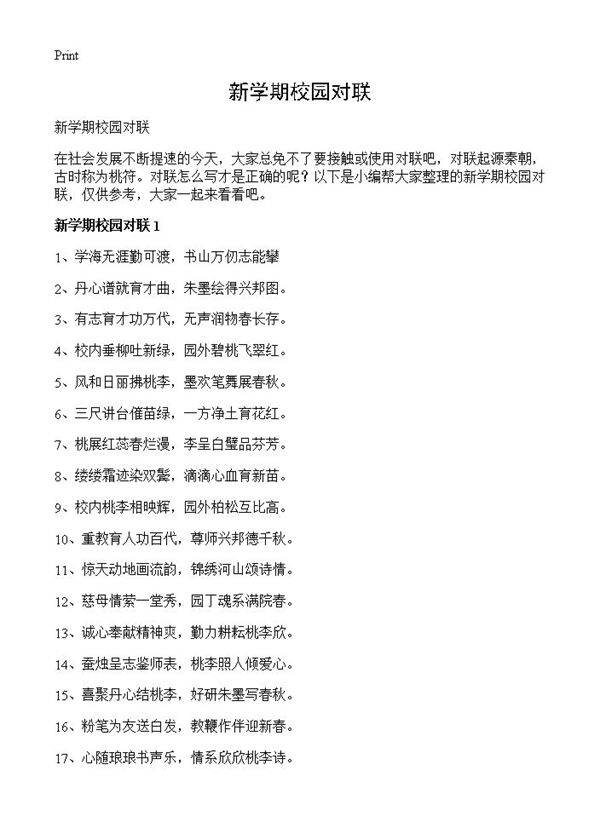 Print

新学期校园对联

新学期校园对联

在社会发展不断提速的今天，大家总免不了要接触或使用对联吧，对联起源秦朝，古时称为桃符。对联怎么写才是正确的呢？以下是小编帮大家整理的新学期校园对联，仅供参考，大家一起来看看吧。

新学期校园对联1

1、学海无涯勤可渡，书山万仞志能攀

2、丹心谱就育才曲，朱墨绘得兴邦图。

3、有志育才功万代，无声润物春长存。

4、校内垂柳吐新绿，园外碧桃飞翠红。

5、风和日丽拂桃李，墨欢笔舞展春秋。

6、三尺讲台催苗绿，一方净土育花红。

7、桃展红蕊春烂漫，李呈白璧品芬芳。

8、缕缕霜迹染双鬓，滴滴心血育新苗。

9、校内桃李相映辉，园外柏松互比高。

10、重教育人功百代，尊师兴邦德千秋。

11、惊天动地画流韵，锦绣河山颂诗情。

12、慈母情萦一堂秀，园丁魂系满院春。

13、诚心奉献精神爽，勤力耕耘桃李欣。

14、蚕烛呈志鉴师表，桃李照人倾爱心。

15、喜聚丹心结桃李，好研朱墨写春秋。

16、粉笔为友送白发，教鞭作伴迎新春。

17、心随琅琅书声乐，情系欣欣桃李诗。